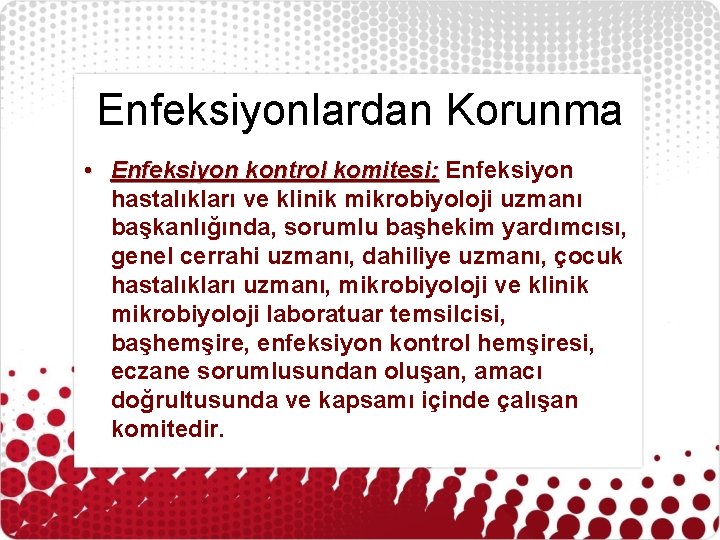 Enfeksiyonlardan Korunma

• Enfeksiyon kontrol komitesi: Enfeksiyon hastalıkları ve klinik mikrobiyoloji uzmanı başkanlığında, sorumlu başhekim yardımcısı, genel cerrahi uzmanı, dahiliye uzmanı, çocuk hastalıkları uzmanı, mikrobiyoloji ve klinik mikrobiyoloji laboratuar temsilcisi, başhemşire, enfeksiyon kontrol hemşiresi, eczane sorumlusundan oluşan, amacı doğrultusunda ve kapsamı içinde çalışan komitedir.